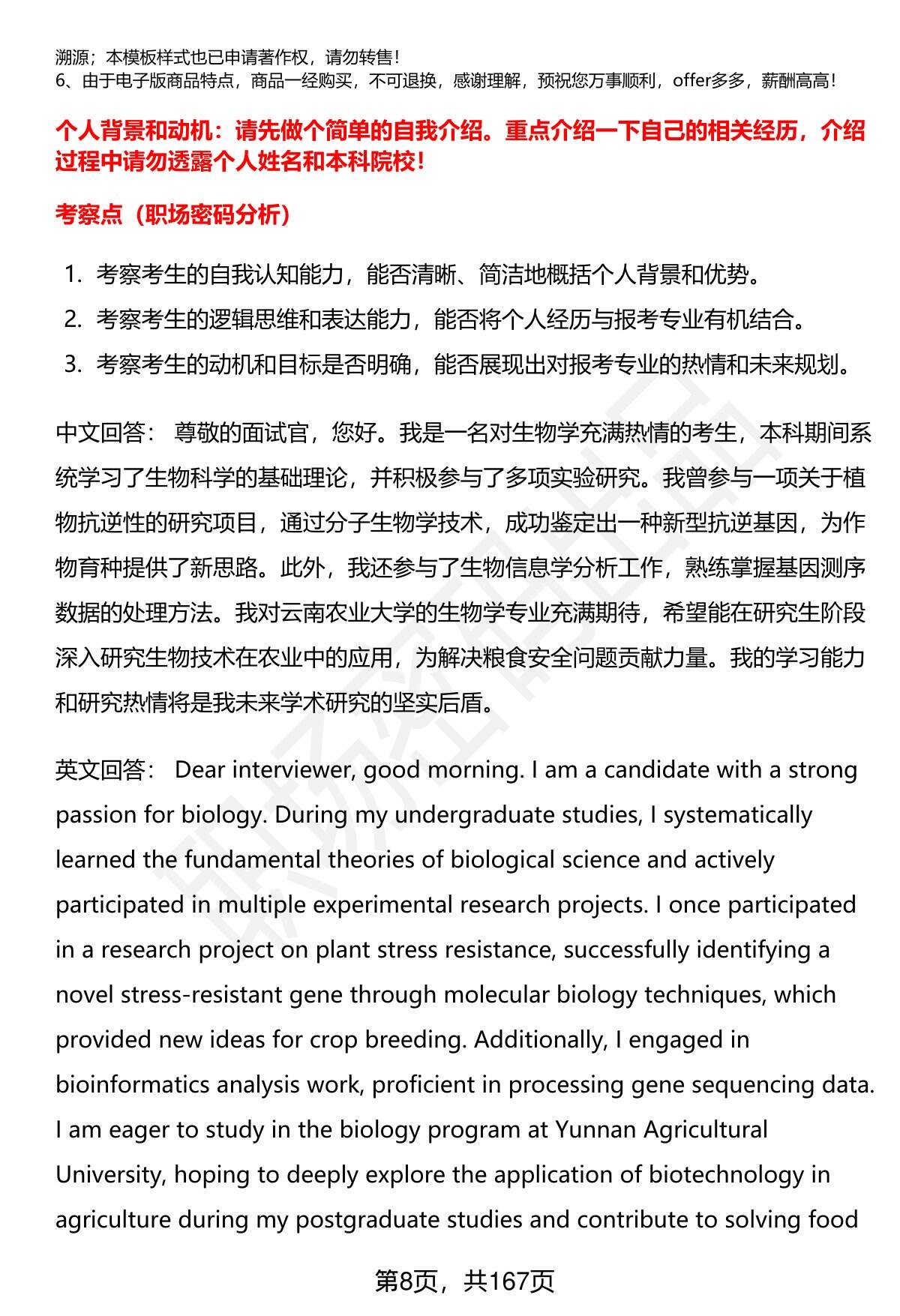 溯源；本模板样式也已申请著作权，请勿转售！
6、由于电子版商品特点，商品一经购买，不可退换，感谢理解，预祝您万事顺利，offer多多，薪酬高高！

个人背景和动机：请先做个简单的自我介绍。重点介绍一下自己的相关经历，介绍过程中请勿透露个人姓名和本科院校！

考察点（职场密码分析）

1. 考察考生的自我认知能力，能否清晰、简洁地概括个人背景和优势。
2. 考察考生的逻辑思维和表达能力，能否将个人经历与报考专业有机结合。
3. 考察考生的动机和目标是否明确，能否展现出对报考专业的热情和未来规划。

中文回答： 尊敬的面试官，您好。我是一名对生物学充满热情的考生，本科期间系统学习了生物科学的基础理论，并积极参与了多项实验研究。我曾参与一项关于植物抗逆性的研究项目，通过分子生物学技术，成功鉴定出一种新型抗逆基因，为作物育种提供了新思路。此外，我还参与了生物信息学分析工作，熟练掌握基因测序数据的处理方法。我对云南农业大学的生物学专业充满期待，希望能在研究生阶段深入研究生物技术在农业中的应用，为解决粮食安全问题贡献力量。我的学习能力和研究热情将是我未来学术研究的坚实后盾。

英文回答： Dear interviewer, good morning. I am a candidate with a strong passion for biology. During my undergraduate studies, I systematically learned the fundamental theories of biological science and actively participated in multiple experimental research projects. I once participated in a research project on plant stress resistance, successfully identifying a novel stress-resistant gene through molecular biology techniques, which provided new ideas for crop breeding. Additionally, I engaged in bioinformatics analysis work, proficient in processing gene sequencing data. I am eager to study in the biology program at Yunnan Agricultural University, hoping to deeply explore the application of biotechnology in agriculture during my postgraduate studies and contribute to solving food

第8页，共167页